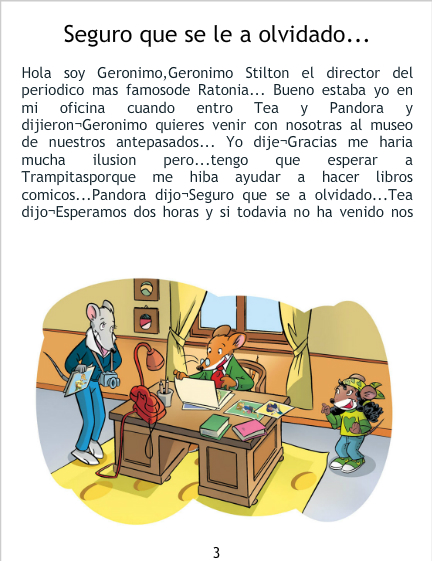 Seguro que se le a olvidado...

Hola soy Geronimo,Geronimo Stilton el director del periodico mas famosode Ratonia... Bueno estaba yo en mi oficina cuando entro Tea y Pandora y dijieron¬Geronimo quieres venir con nosotras al museo de nuestros antepasados... Yo dije¬Gracias me haria mucha ilusion pero...tengo que esperar a Trampitasporque me hiba ayudar a hacer libros comicos...Pandora dijo¬Seguro que se a olvidado...Tea dijo¬Esperamos dos horas y si todavia no ha venido nos

3